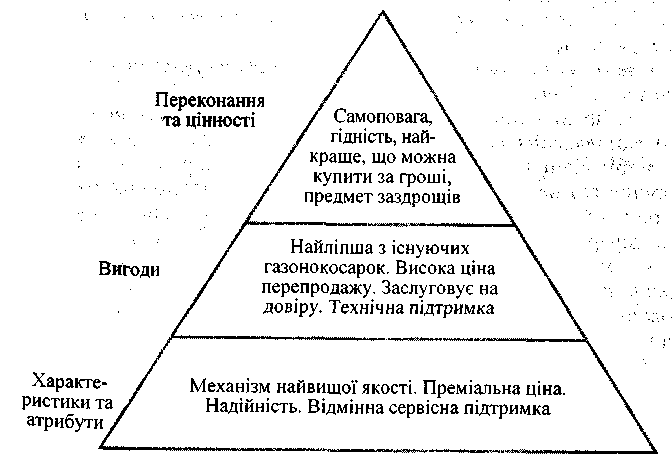 Переконання та цінності

Самоповага, гідність, найкраще, що можна купити за гроші, предмет заздрощів

Вигоди

Найліпша з існуючих газонокосарок. Висока ціна перепродажу. Заслуговує на довіру. Технічна підтримка

Характеристики та атрибути

Механізм найвищої якості. Преміальна ціна. Надійність. Відмінна сервісна підтримка